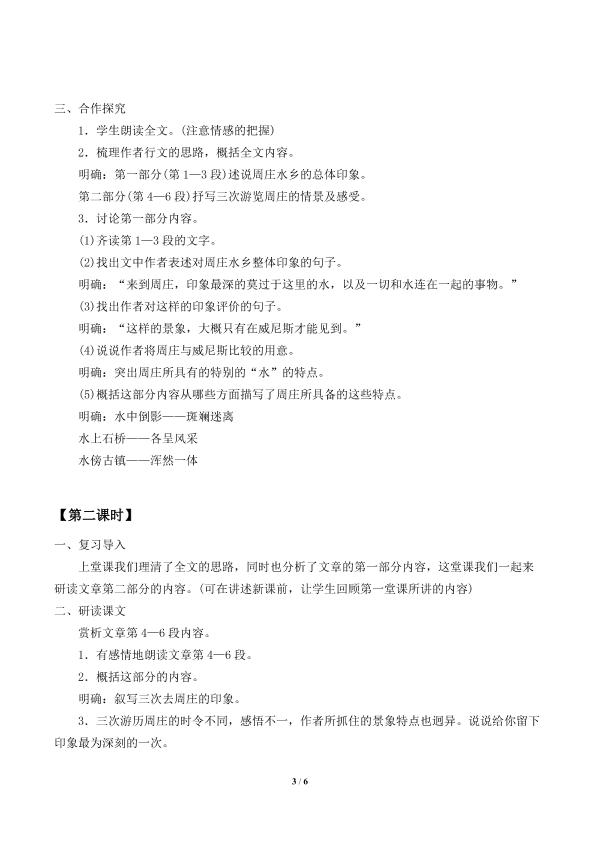 三、合作探究

1．学生朗读全文。(注意情感的把握)

2．梳理作者行文的思路，概括全文内容。

明确：第一部分(第1—3段)述说周庄水乡的总体印象。

第二部分(第4—6段)抒写三次游览周庄的情景及感受。

3．讨论第一部分内容。

(1)齐读第1—3段的文字。

(2)找出文中作者表述对周庄水乡整体印象的句子。

明确：“来到周庄，印象最深的莫过于这里的水，以及一切和水连在一起的事物。”

(3)找出作者对这样的印象评价的句子。

明确：“这样的景象，大概只有在威尼斯才能见到。”

(4)说说作者将周庄与威尼斯比较的用意。

明确：突出周庄所具有的特别的“水”的特点。

(5)概括这部分内容从哪些方面描写了周庄所具备的这些特点。

明确：水中倒影——斑斓迷离

水上石桥——各呈风采

水傍古镇——浑然一体

【第二课时】

一、复习导入

上堂课我们理清了全文的思路，同时也分析了文章的第一部分内容，这堂课我们一起来研读文章第二部分的内容。(可在讲述新课前，让学生回顾第一堂课所讲的内容)

二、研读课文

赏析文章第4—6段内容。

1．有感情地朗读文章第4—6段。

2．概括这部分的内容。

明确：叙写三次去周庄的印象。

3．三次游历周庄的时令不同，感悟不一，作者所抓住的景象特点也迥异。说说给你留下印象最为深刻的一次。

3 / 6